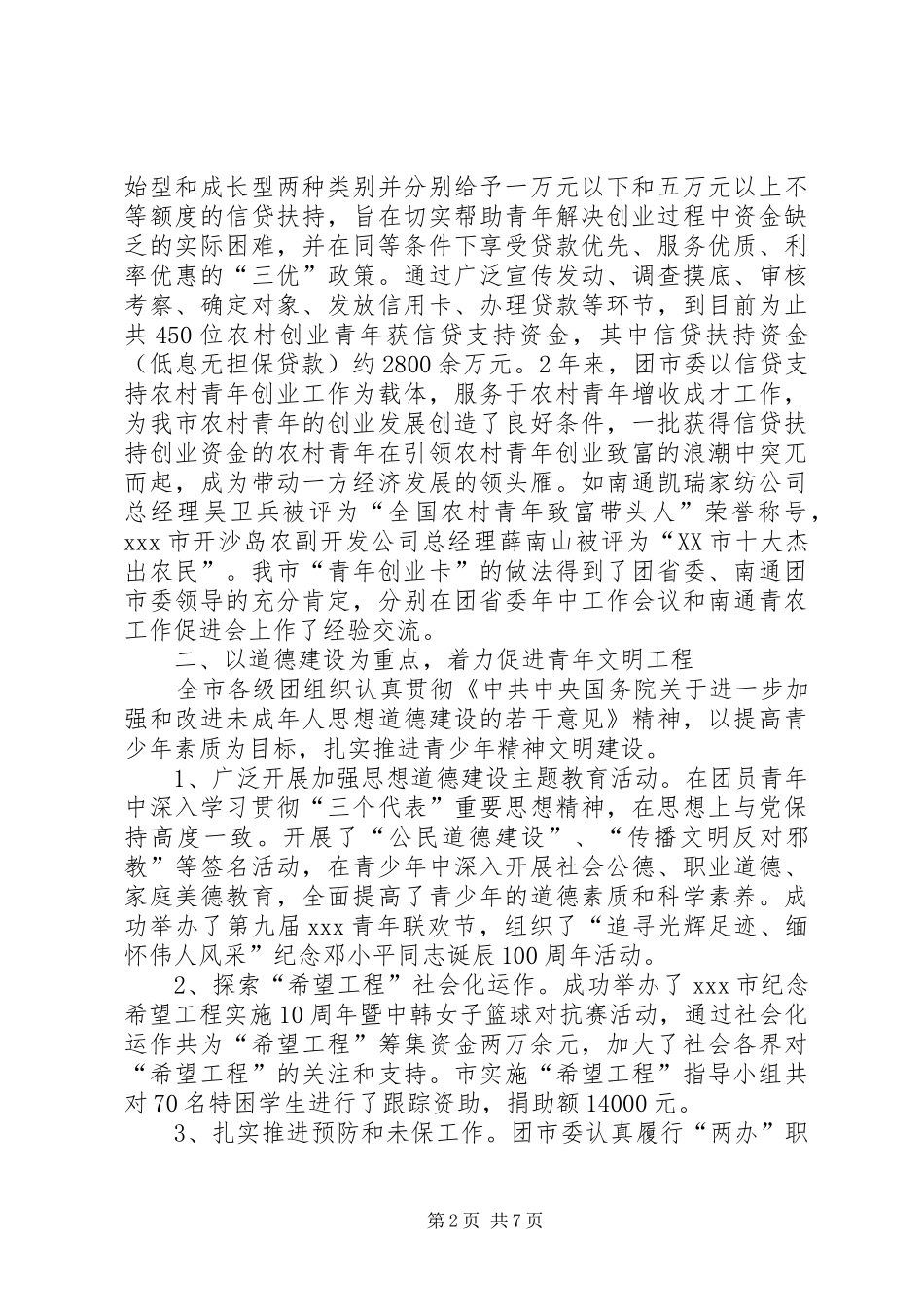 始型和成长型两种类别并分别给予一万元以下和五万元以上不等额度的信贷扶持，旨在切实帮助青年解决创业过程中资金缺乏的实际困难，并在同等条件下享受贷款优先、服务优质、利率优惠的“三优”政策。通过广泛宣传发动、调查摸底、审核考察、确定对象、发放信用卡、办理贷款等环节，到目前为止共450位农村创业青年获信贷支持资金，其中信贷扶持资金（低息无担保贷款）约2800余万元。2年来，团市委以信贷支持农村青年创业工作为载体，服务于农村青年增收成才工作，为我市农村青年的创业发展创造了良好条件，一批获得信贷扶持创业资金的农村青年在引领农村青年创业致富的浪潮中突兀而起，成为带动一方经济发展的领头雁。如南通凯瑞家纺公司总经理吴卫兵被评为“全国农村青年致富带头人”荣誉称号，xxx市开沙岛农副开发公司总经理薛南山被评为“XX市十大杰出农民”。我市“青年创业卡”的做法得到了团省委、南通团市委领导的充分肯定，分别在团省委年中工作会议和南通青农工作促进会上作了经验交流。

二、以道德建设为重点，着力促进青年文明工程

全市各级团组织认真贯彻《中共中央国务院关于进一步加强和改进未成年人思想道德建设的若干意见》精神，以提高青少年素质为目标，扎实推进青少年精神文明建设。

1、广泛开展加强思想道德建设主题教育活动。在团员青年中深入学习贯彻“三个代表”重要思想精神，在思想上与党保持高度一致。开展了“公民道德建设”、“传播文明反对邪教”等签名活动，在青少年中深入开展社会公德、职业道德、家庭美德教育，全面提高了青少年的道德素质和科学素养。成功举办了第九届xxx青年联欢节，组织了“追寻光辉足迹、缅怀伟人风采”纪念邓小平同志诞辰100周年活动。

2、探索“希望工程”社会化运作。成功举办了xxx市纪念希望工程实施10周年暨中韩女子篮球对抗赛活动，通过社会化运作共为“希望工程”筹集资金两万余元，加大了社会各界对“希望工程”的关注和支持。市实施“希望工程”指导小组共对70名特困学生进行了跟踪资助，捐助额14000元。

3、扎实推进预防和未保工作。团市委认真履行“两办”职

第2页 共7页